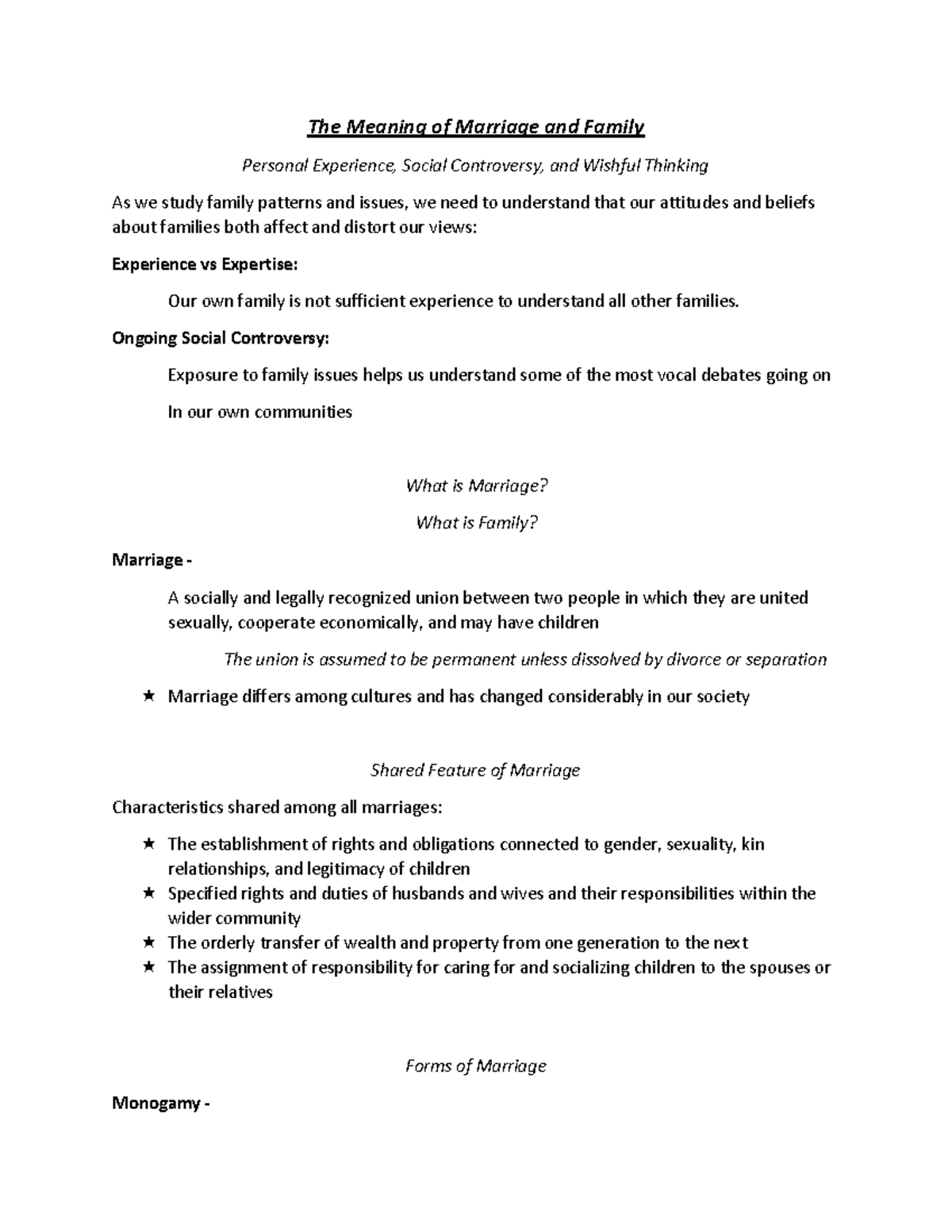 The Meaning of Marriage and Family

Personal Experience, Social Controversy, and Wishful Thinking

As we study family patterns and issues, we need to understand that our attitudes and beliefs about families both affect and distort our views:

Experience vs Expertise:

Our own family is not sufficient experience to understand all other families.

Ongoing Social Controversy:

Exposure to family issues helps us understand some of the most vocal debates going on

In our own communities

What is Marriage?

What is Family?

Marriage -

A socially and legally recognized union between two people in which they are united sexually, cooperate economically, and may have children

The union is assumed to be permanent unless dissolved by divorce or separation

★ Marriage differs among cultures and has changed considerably in our society

Shared Feature of Marriage

Characteristics shared among all marriages:

★ The establishment of rights and obligations connected to gender, sexuality, kin relationships, and legitimacy of children
★ Specified rights and duties of husbands and wives and their responsibilities within the wider community
★ The orderly transfer of wealth and property from one generation to the next
★ The assignment of responsibility for caring for and socializing children to the spouses or their relatives

Forms of Marriage

Monogamy -